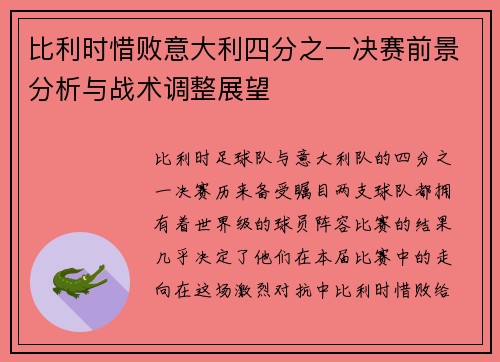 比利时惜败意大利四分之一决赛前景分析与战术调整展望

比利时足球队与意大利队的四分之一决赛历来备受瞩目两支球队都拥有着世界级的球员阵容比赛的结果几乎决定了他们在本届比赛中的走向在这场激烈对抗中比利时惜败给